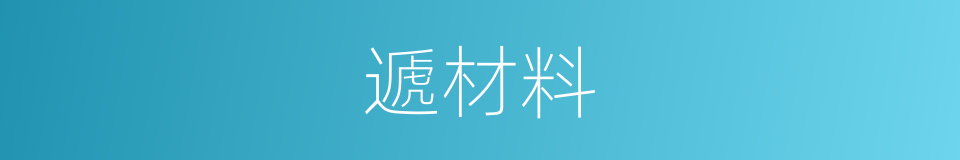 遞材料